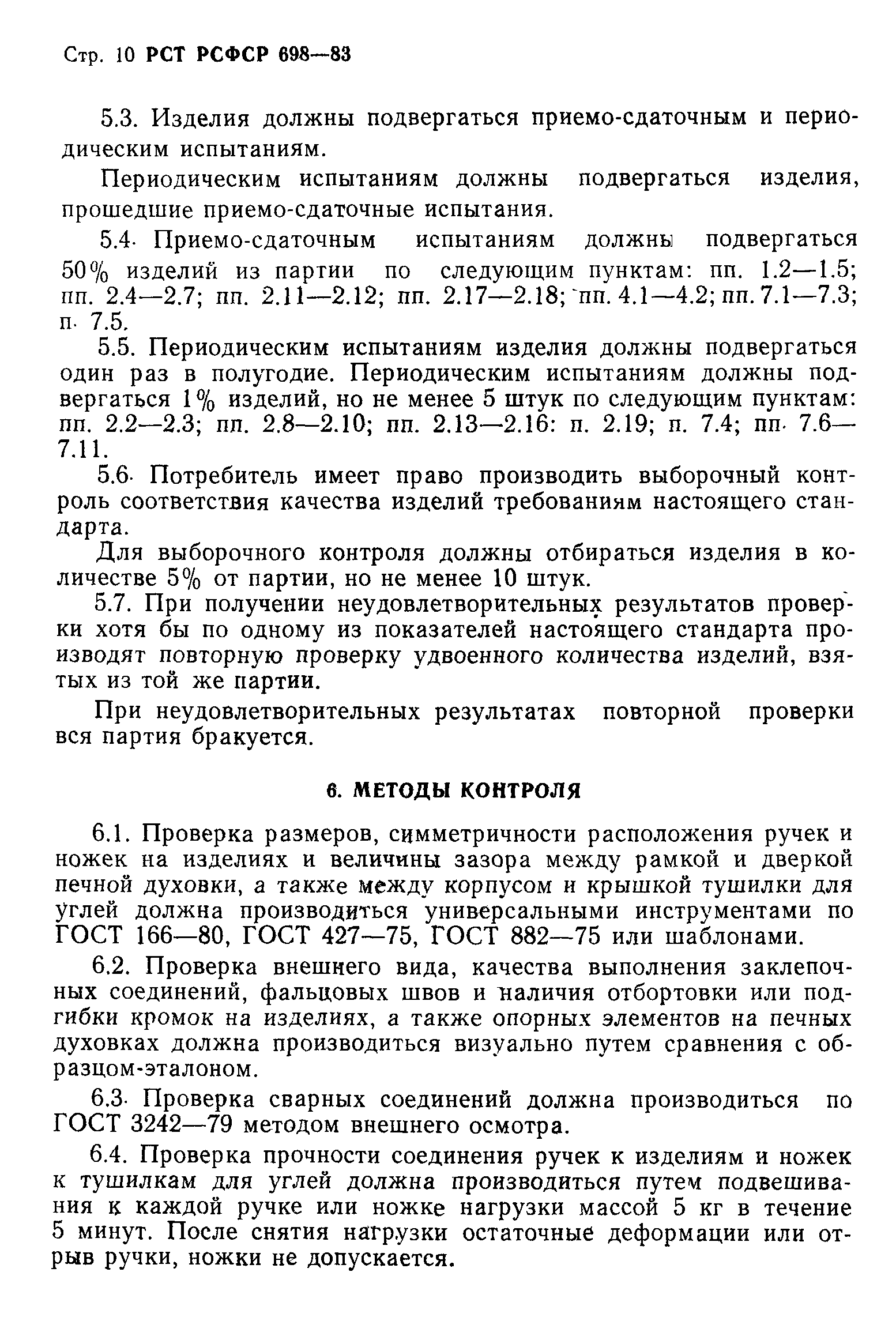 Стр. 10 РСТ РСФСР 698—83

5.3. Изделия должны подвергаться приемо-сдаточным и периодическим испытаниям.

Периодическим испытаниям должны подвергаться изделия, прошедшие приемо-сдаточные испытания.

5.4. Приемо-сдаточным испытаниям должны подвергаться 50% изделий из партии по следующим пунктам: пп. 1.2—1.5; пп. 2.4—2.7; пп. 2.11—2.12; пп. 2.17—2.18; пп. 4.1—4.2; пп. 7.1—7.3; п. 7.5.

5.5. Периодическим испытаниям изделия должны подвергаться один раз в полугодие. Периодическим испытаниям должны подвергаться 1% изделий, но не менее 5 штук по следующим пунктам: пп. 2.2—2.3; пп. 2.8—2.10; пп. 2.13—2.16: п. 2.19; п. 7.4; пп. 7.6—7.11.

5.6. Потребитель имеет право производить выборочный контроль соответствия качества изделий требованиям настоящего стандарта.

Для выборочного контроля должны отбираться изделия в количестве 5% от партии, но не менее 10 штук.

5.7. При получении неудовлетворительных результатов проверки хотя бы по одному из показателей настоящего стандарта производят повторную проверку удвоенного количества изделий, взятых из той же партии.

При неудовлетворительных результатах повторной проверки вся партия бракуется.

6. МЕТОДЫ КОНТРОЛЯ

6.1. Проверка размеров, симметричности расположения ручек и ножек на изделиях и величины зазора между рамкой и дверкой печной духовки, а также между корпусом и крышкой тушилки для углей должна производиться универсальными инструментами по ГОСТ 166—80, ГОСТ 427—75, ГОСТ 882—75 или шаблонами.

6.2. Проверка внешнего вида, качества выполнения заклепочных соединений, фальцовых швов и наличия отбортовки или подгибки кромок на изделиях, а также опорных элементов на печных духовках должна производиться визуально путем сравнения с образцом-эталоном.

6.3. Проверка сварных соединений должна производиться по ГОСТ 3242—79 методом внешнего осмотра.

6.4. Проверка прочности соединения ручек к изделиям и ножек к тушилкам для углей должна производиться путем подвешивания к каждой ручке или ножке нагрузки массой 5 кг в течение 5 минут. После снятия нагрузки остаточные деформации или отрыв ручки, ножки не допускается.